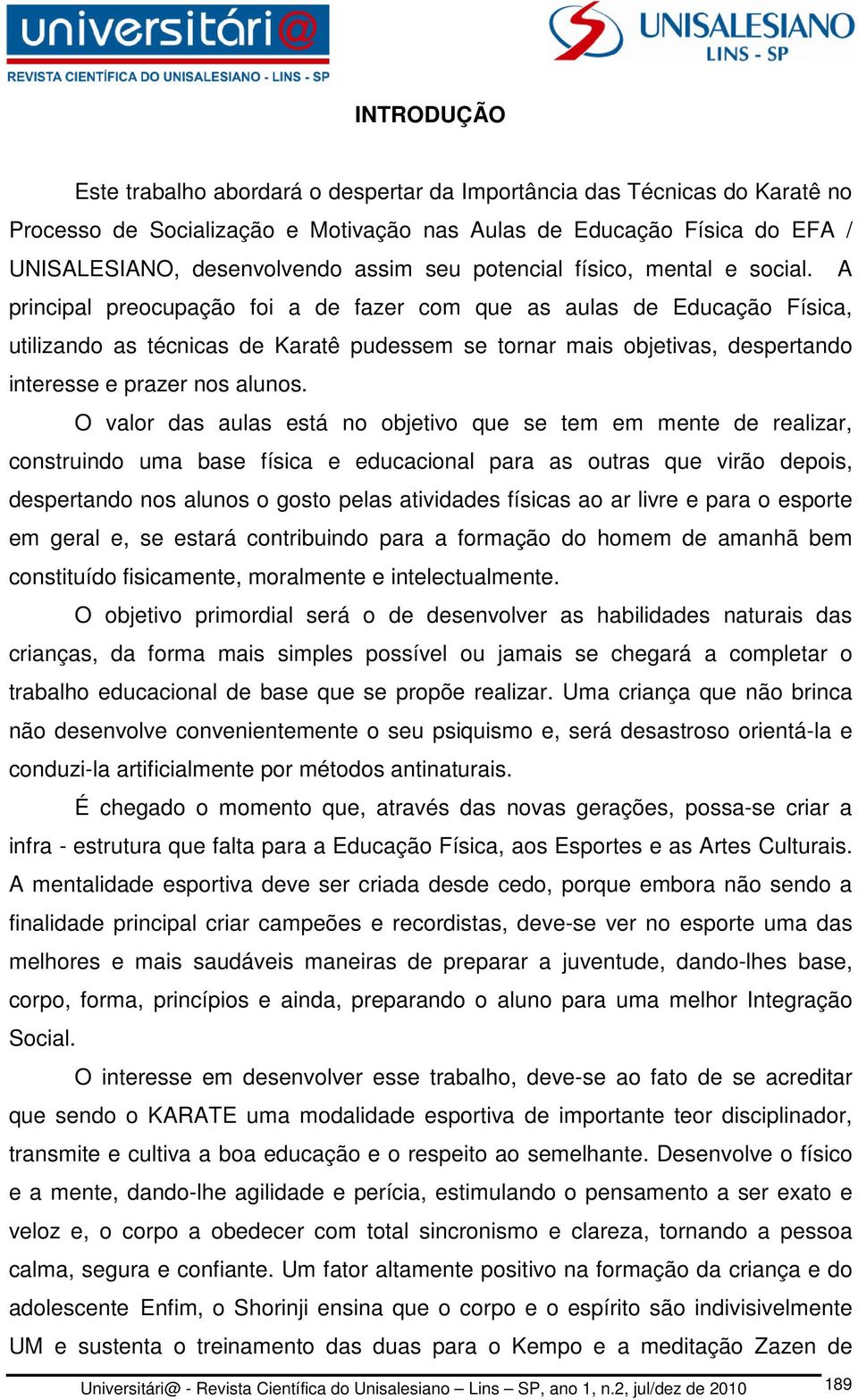 universitári@
REVISTA CIENTÍFICA DO UNISALESIANO - LINS - SP

UNISALESIANO
LINS - SP

INTRODUÇÃO

Este trabalho abordará o despertar da Importância das Técnicas do Karatê no Processo de Socialização e Motivação nas Aulas de Educação Física do EFA / UNISALESIANO, desenvolvendo assim seu potencial físico, mental e social. A principal preocupação foi a de fazer com que as aulas de Educação Física, utilizando as técnicas de Karatê pudessem se tornar mais objetivas, despertando interesse e prazer nos alunos.

O valor das aulas está no objetivo que se tem em mente de realizar, construindo uma base física e educacional para as outras que virão depois, despertando nos alunos o gosto pelas atividades físicas ao ar livre e para o esporte em geral e, se estará contribuindo para a formação do homem de amanhã bem constituído fisicamente, moralmente e intelectualmente.

O objetivo primordial será o de desenvolver as habilidades naturais das crianças, da forma mais simples possível ou jamais se chegará a completar o trabalho educacional de base que se propõe realizar. Uma criança que não brinca não desenvolve convenientemente o seu psiquismo e, será desastroso orientá-la e conduzi-la artificialmente por métodos antinaturais.

É chegado o momento que, através das novas gerações, possa-se criar a infra - estrutura que falta para a Educação Física, aos Esportes e as Artes Culturais. A mentalidade esportiva deve ser criada desde cedo, porque embora não sendo a finalidade principal criar campeões e recordistas, deve-se ver no esporte uma das melhores e mais saudáveis maneiras de preparar a juventude, dando-lhes base, corpo, forma, princípios e ainda, preparando o aluno para uma melhor Integração Social.

O interesse em desenvolver esse trabalho, deve-se ao fato de se acreditar que sendo o KARATE uma modalidade esportiva de importante teor disciplinador, transmite e cultiva a boa educação e o respeito ao semelhante. Desenvolve o físico e a mente, dando-lhe agilidade e perícia, estimulando o pensamento a ser exato e veloz e, o corpo a obedecer com total sincronismo e clareza, tornando a pessoa calma, segura e confiante. Um fator altamente positivo na formação da criança e do adolescente Enfim, o Shorinji ensina que o corpo e o espírito são indivisivelmente UM e sustenta o treinamento das duas para o Kempo e a meditação Zazen de

Universitári@ - Revista Científica do Unisalesiano – Lins – SP, ano 1, n.2, jul/dez de 2010
189